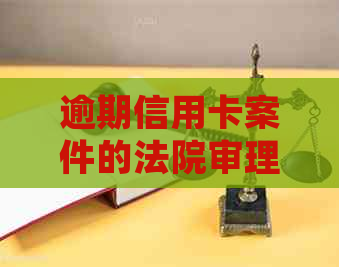 逾期信用卡案件的法院审理